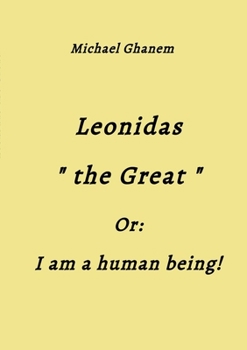 Michael Ghanem

Leonidas

" the Great "

Or:

I am a human being!